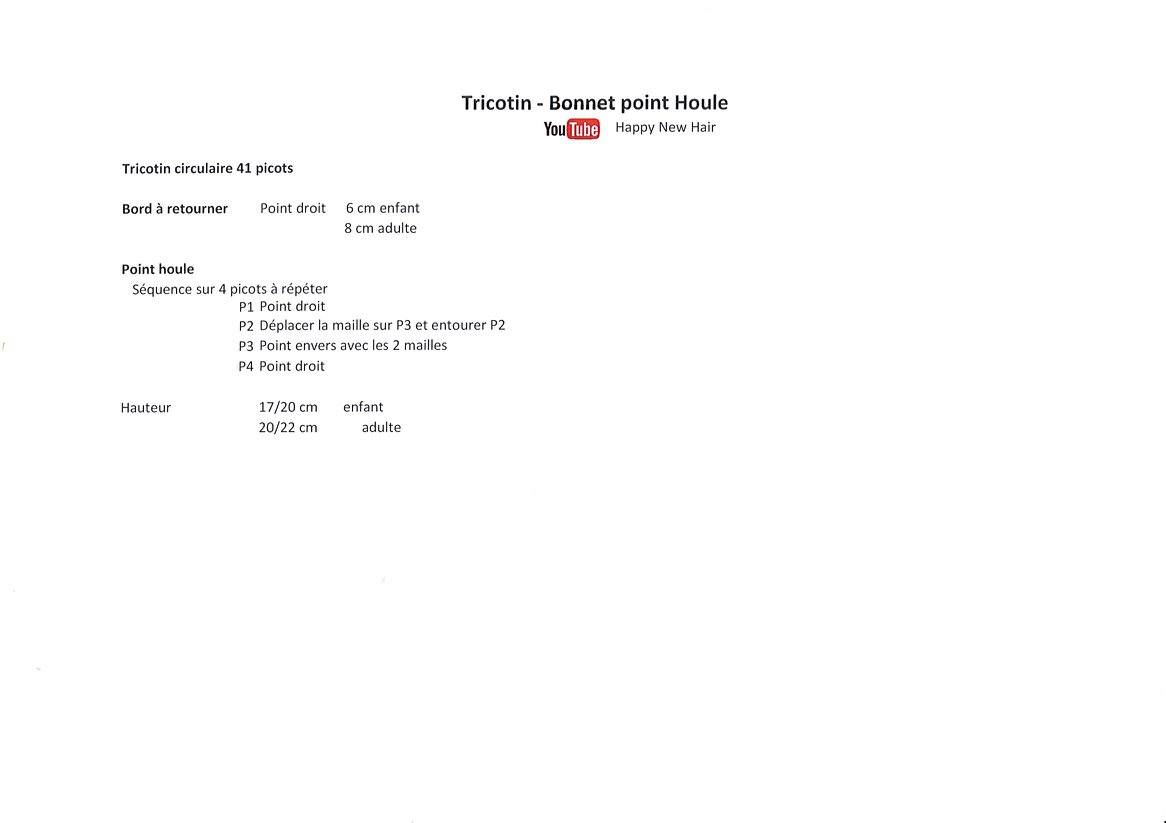 Tricotin - Bonnet point Houle
YouTube Happy New Hair

Tricotin circulaire 41 picots

Bord à retourner Point droit 6 cm enfant
8 cm adulte

Point houle
Séquence sur 4 picots à répéter
P1 Point droit
P2 Déplacer la maille sur P3 et entourer P2
P3 Point envers avec les 2 mailles
P4 Point droit

Hauteur 17/20 cm enfant
20/22 cm adulte